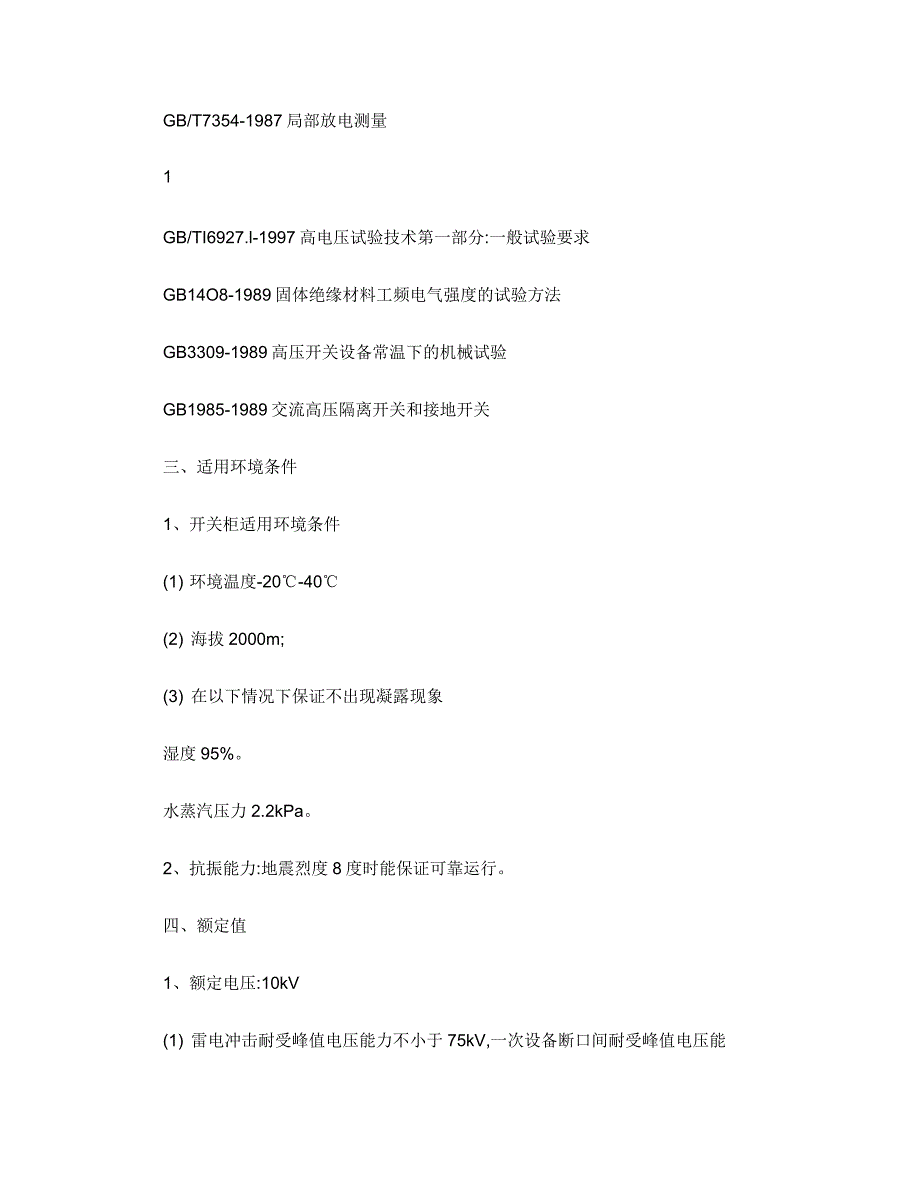 GB/T7354-1987 局部放电测量

1

GB/TI6927.l-1997 高电压试验技术第一部分:一般试验要求

GB14O8-1989 固体绝缘材料工频电气强度的试验方法

GB3309-1989 高压开关设备常温下的机械试验

GB1985-1989 交流高压隔离开关和接地开关

三、适用环境条件

1、开关柜适用环境条件

(1) 环境温度-20℃-40℃

(2) 海拔 2000m;

(3) 在以下情况下保证不出现凝露现象

湿度 95%。

水蒸汽压力 2.2kPa。

2、抗振能力:地震烈度 8 度时能保证可靠运行。

四、额定值

1、额定电压:10kV

(1) 雷电冲击耐受峰值电压能力不小于 75kV,一次设备断口间耐受峰值电压能